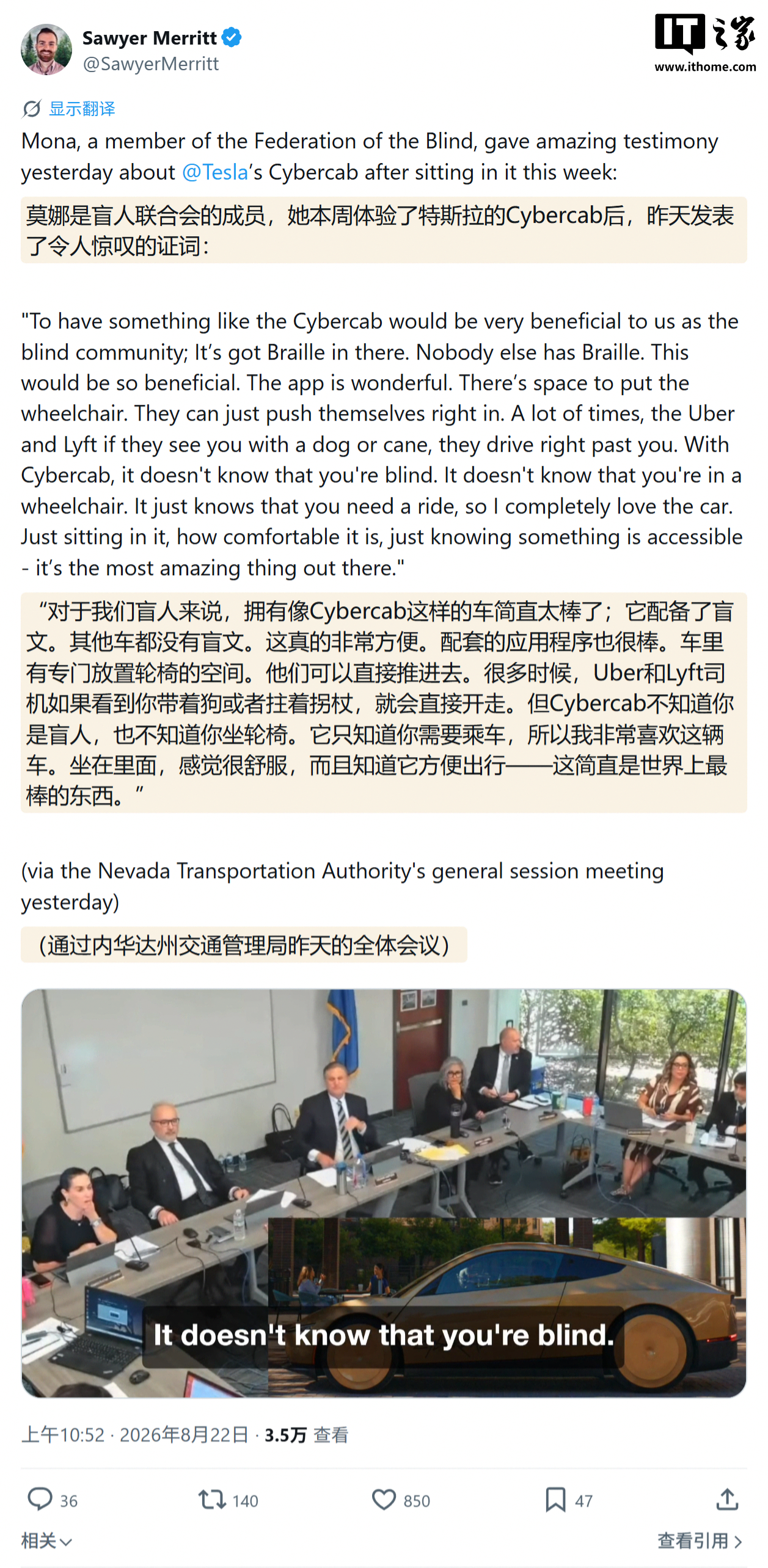 Sawyer Merritt
@SawyerMerritt

IT之家
www.ithome.com

显示翻译

Mona, a member of the Federation of the Blind, gave amazing testimony yesterday about @Tesla's Cybercab after sitting in it this week:

莫娜是盲人联合会的成员，她本周体验了特斯拉的Cybercab后，昨天发表了令人惊叹的证词：

"To have something like the Cybercab would be very beneficial to us as the blind community; It's got Braille in there. Nobody else has Braille. This would be so beneficial. The app is wonderful. There's space to put the wheelchair. They can just push themselves right in. A lot of times, the Uber and Lyft if they see you with a dog or cane, they drive right past you. With Cybercab, it doesn't know that you're blind. It doesn't know that you're in a wheelchair. It just knows that you need a ride, so I completely love the car. Just sitting in it, how comfortable it is, just knowing something is accessible - it's the most amazing thing out there."

“对于我们盲人来说，拥有像Cybercab这样的车简直太棒了；它配备了盲文。其他车都没有盲文。这真的非常方便。配套的应用程序也很棒。车里有专门放置轮椅的空间。他们可以直接推进去。很多时候，Uber和Lyft司机如果看到你带着狗或者拄着拐杖，就会直接开走。但Cybercab不知道你是盲人，也不知道你坐轮椅。它只知道你需要乘车，所以我非常喜欢这辆车。坐在里面，感觉很舒服，而且知道它方便出行——这简直是世界上最棒的东西。”

(via the Nevada Transportation Authority's general session meeting yesterday)

（通过内华达州交通管理局昨天的全体会议）

It doesn't know that you're blind.

上午10:52 · 2026年8月22日 · 3.5万 查看

36 140 850 47

相关

查看引用